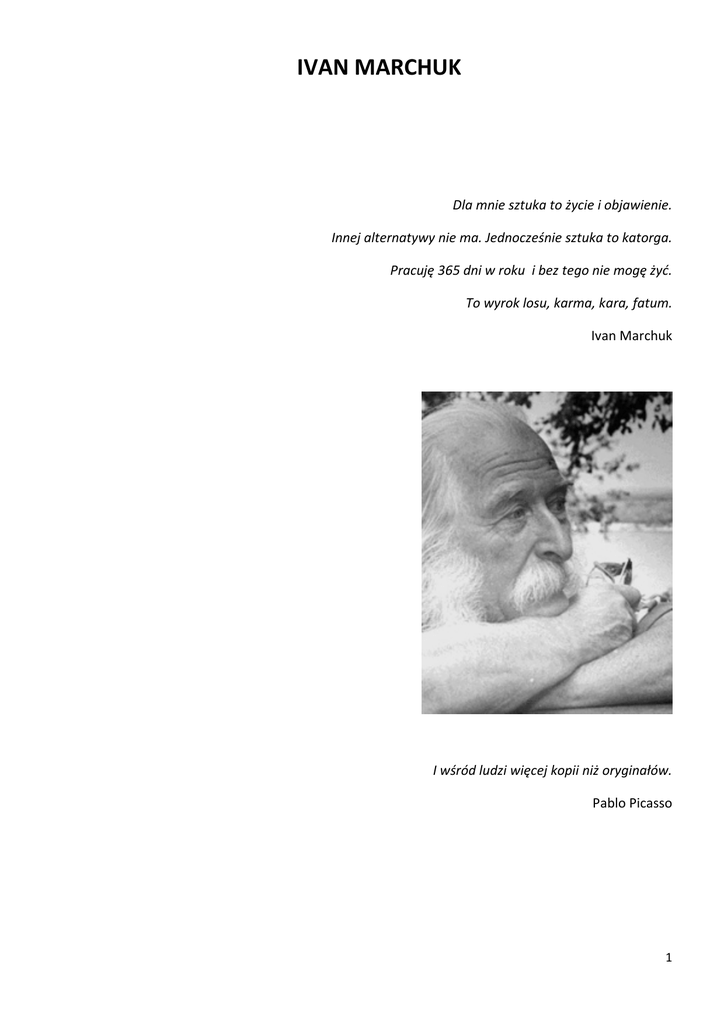 IVAN MARCHUK

Dla mnie sztuka to życie i objawienie.

Innej alternatywy nie ma. Jednocześnie sztuka to katorga.

Pracuję 365 dni w roku i bez tego nie mogę żyć.

To wyrok losu, karma, kara, fatum.

Ivan Marchuk

I wśród ludzi więcej kopii niż oryginałów.

Pablo Picasso

1